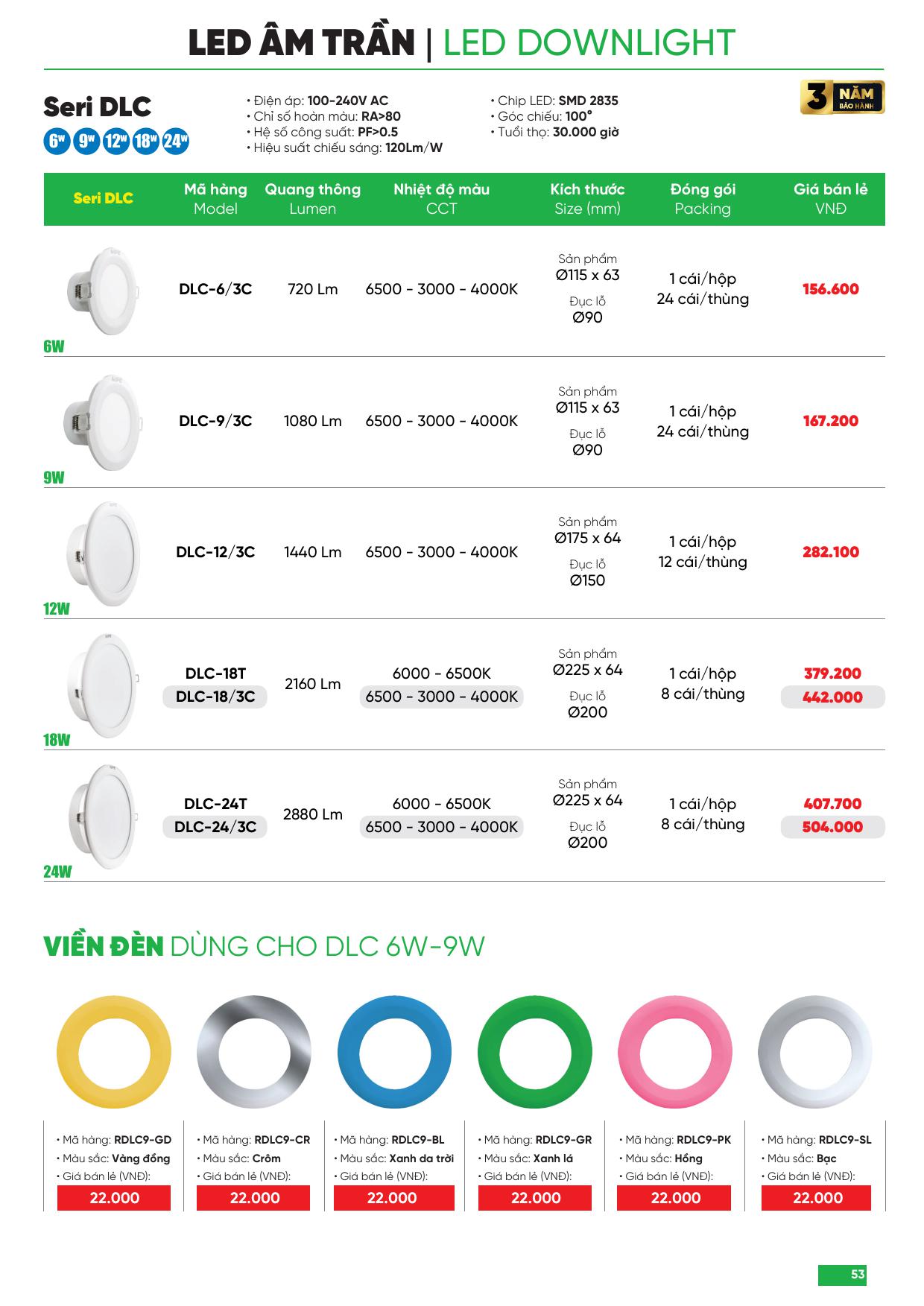 LED ÂM TRẦN | LED DOWNLIGHT

Seri DLC

6W 9W 12W 18W 24W

• Điện áp: 100-240V AC
• Chỉ số hoàn màu: RA>80
• Hệ số công suất: PF>0.5
• Hiệu suất chiếu sáng: 120Lm/W

• Chip LED: SMD 2835
• Góc chiếu: 100°
• Tuổi thọ: 30.000 giờ

3 NĂM BẢO HÀNH

| Seri DLC | Mã hàng Model | Quang thông Lumen | Nhiệt độ màu CCT | Kích thước Size (mm) | Đóng gói Packing | Giá bán lẻ VNĐ |
|---|---|---|---|---|---|---|
| 6W | DLC-6/3C | 720 Lm | 6500 - 3000 - 4000K | Sản phẩm Ø115 x 63 Đục lỗ Ø90 | 1 cái/hộp 24 cái/thùng | 156.600 |
| 9W | DLC-9/3C | 1080 Lm | 6500 - 3000 - 4000K | Sản phẩm Ø115 x 63 Đục lỗ Ø90 | 1 cái/hộp 24 cái/thùng | 167.200 |
| 12W | DLC-12/3C | 1440 Lm | 6500 - 3000 - 4000K | Sản phẩm Ø175 x 64 Đục lỗ Ø150 | 1 cái/hộp 12 cái/thùng | 282.100 |
| 18W | DLC-18T DLC-18/3C | 2160 Lm | 6000 - 6500K 6500 - 3000 - 4000K | Sản phẩm Ø225 x 64 Đục lỗ Ø200 | 1 cái/hộp 8 cái/thùng | 379.200 442.000 |
| 24W | DLC-24T DLC-24/3C | 2880 Lm | 6000 - 6500K 6500 - 3000 - 4000K | Sản phẩm Ø225 x 64 Đục lỗ Ø200 | 1 cái/hộp 8 cái/thùng | 407.700 504.000 |

VIỀN ĐÈN DÙNG CHO DLC 6W-9W

• Mã hàng: RDLC9-GD
• Màu sắc: Vàng đồng
• Giá bán lẻ (VNĐ):
22.000

• Mã hàng: RDLC9-CR
• Màu sắc: Crôm
• Giá bán lẻ (VNĐ):
22.000

• Mã hàng: RDLC9-BL
• Màu sắc: Xanh da trời
• Giá bán lẻ (VNĐ):
22.000

• Mã hàng: RDLC9-GR
• Màu sắc: Xanh lá
• Giá bán lẻ (VNĐ):
22.000

• Mã hàng: RDLC9-PK
• Màu sắc: Hồng
• Giá bán lẻ (VNĐ):
22.000

• Mã hàng: RDLC9-SL
• Màu sắc: Bạc
• Giá bán lẻ (VNĐ):
22.000

53